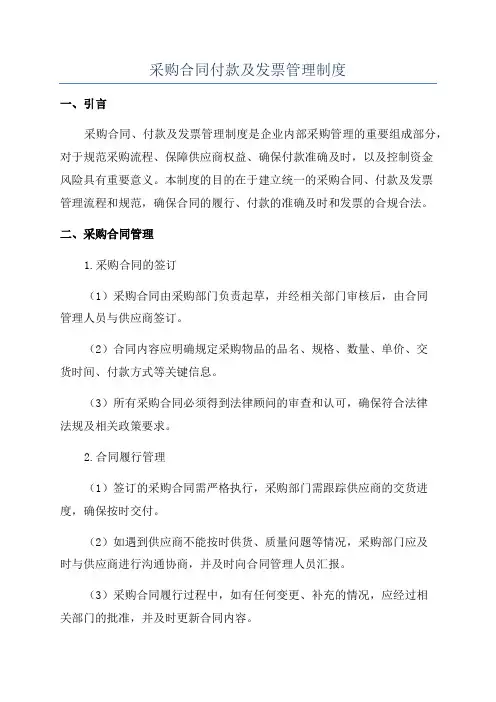 采购合同付款及发票管理制度

一、引言

采购合同、付款及发票管理制度是企业内部采购管理的重要组成部分，对于规范采购流程、保障供应商权益、确保付款准确及时，以及控制资金风险具有重要意义。本制度的目的在于建立统一的采购合同、付款及发票管理流程和规范，确保合同的履行、付款的准确及时和发票的合规合法。

二、采购合同管理

1.采购合同的签订

（1）采购合同由采购部门负责起草，并经相关部门审核后，由合同管理人员与供应商签订。

（2）合同内容应明确规定采购物品的品名、规格、数量、单价、交货时间、付款方式等关键信息。

（3）所有采购合同必须得到法律顾问的审查和认可，确保符合法律法规及相关政策要求。

2.合同履行管理

（1）签订的采购合同需严格执行，采购部门需跟踪供应商的交货进度，确保按时交付。

（2）如遇到供应商不能按时供货、质量问题等情况，采购部门应及时与供应商进行沟通协商，并及时向合同管理人员汇报。

（3）采购合同履行过程中，如有任何变更、补充的情况，应经过相关部门的批准，并及时更新合同内容。